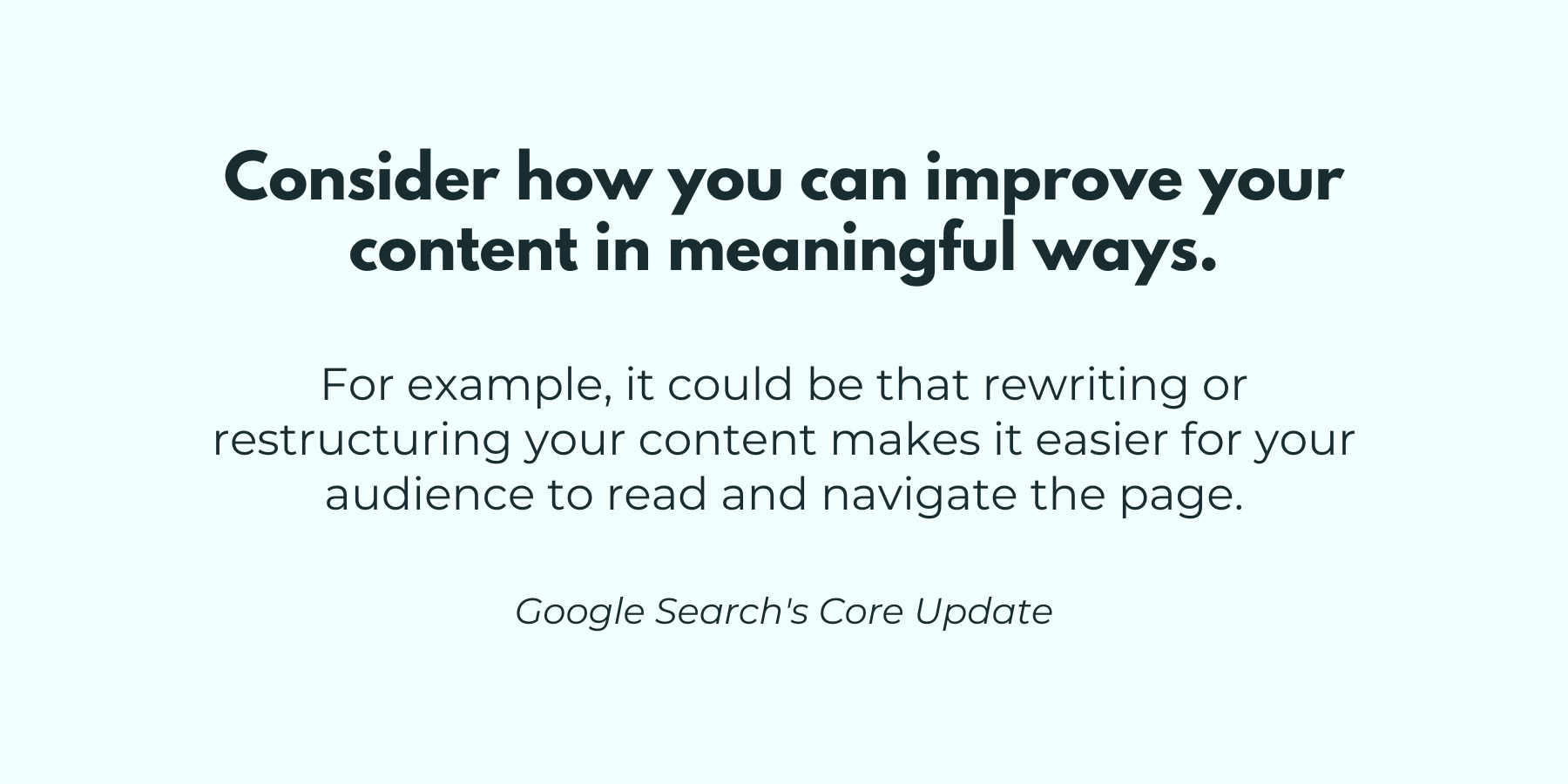 Consider how you can improve your content in meaningful ways.

For example, it could be that rewriting or restructuring your content makes it easier for your audience to read and navigate the page.

Google Search's Core Update